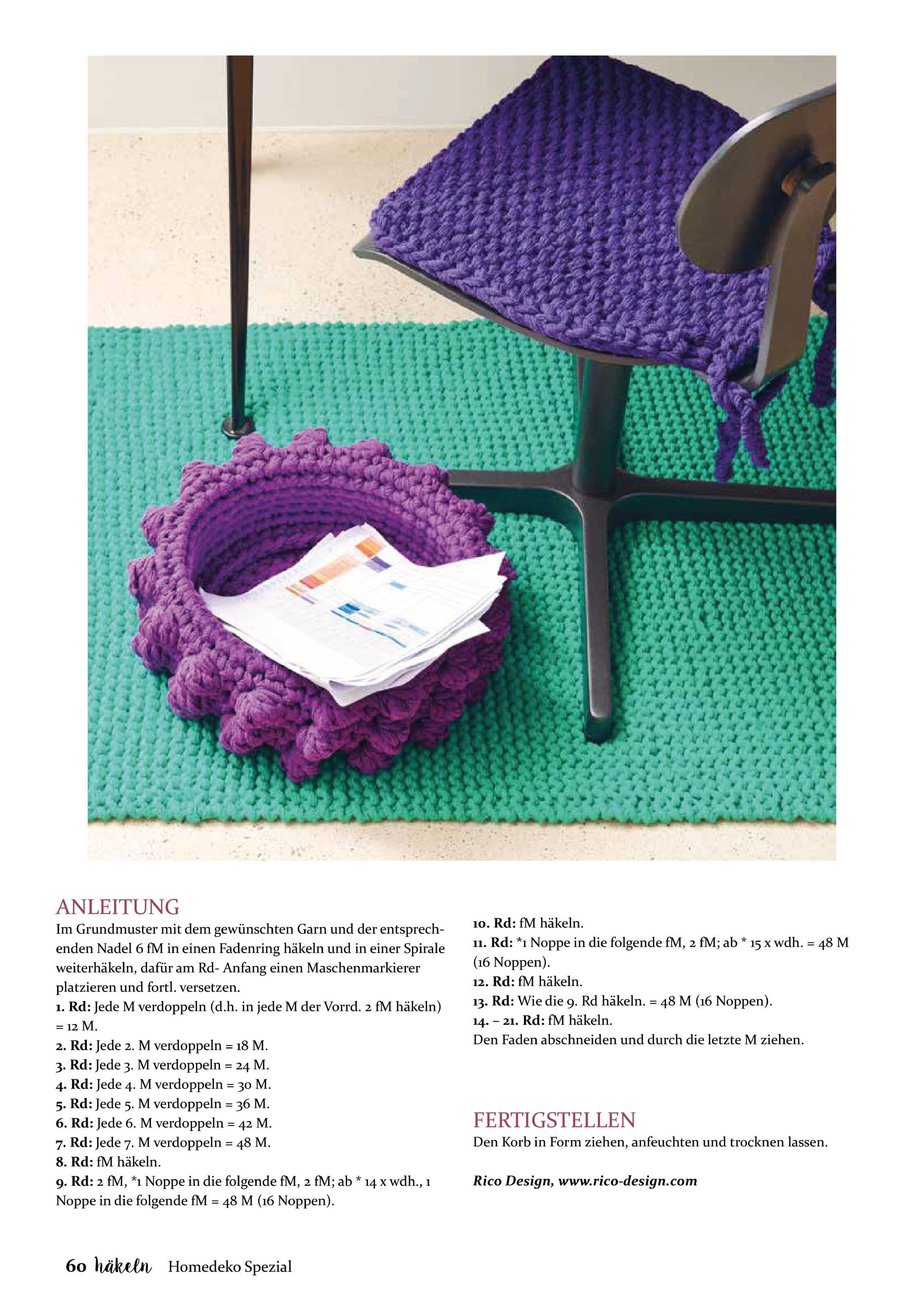 ANLEITUNG

Im Grundmuster mit dem gewünschten Garn und der entsprechenden Nadel 6 fM in einen Fadenring häkeln und in einer Spirale weiterhäkeln, dafür am Rd- Anfang einen Maschenmarkierer platzieren und fortl. versetzen.

1. Rd: Jede M verdoppeln (d.h. in jede M der Vorrd. 2 fM häkeln) = 12 M.

2. Rd: Jede 2. M verdoppeln = 18 M.

3. Rd: Jede 3. M verdoppeln = 24 M.

4. Rd: Jede 4. M verdoppeln = 30 M.

5. Rd: Jede 5. M verdoppeln = 36 M.

6. Rd: Jede 6. M verdoppeln = 42 M.

7. Rd: Jede 7. M verdoppeln = 48 M.

8. Rd: fM häkeln.

9. Rd: 2 fM, *1 Noppe in die folgende fM, 2 fM; ab * 14 x wdh., 1 Noppe in die folgende fM = 48 M (16 Noppen).

10. Rd: fM häkeln.

11. Rd: *1 Noppe in die folgende fM, 2 fM; ab * 15 x wdh. = 48 M (16 Noppen).

12. Rd: fM häkeln.

13. Rd: Wie die 9. Rd häkeln. = 48 M (16 Noppen).

14. – 21. Rd: fM häkeln.

Den Faden abschneiden und durch die letzte M ziehen.

FERTIGSTELLEN

Den Korb in Form ziehen, anfeuchten und trocknen lassen.

Rico Design, www.rico-design.com

60 häkeln Homedeko Spezial